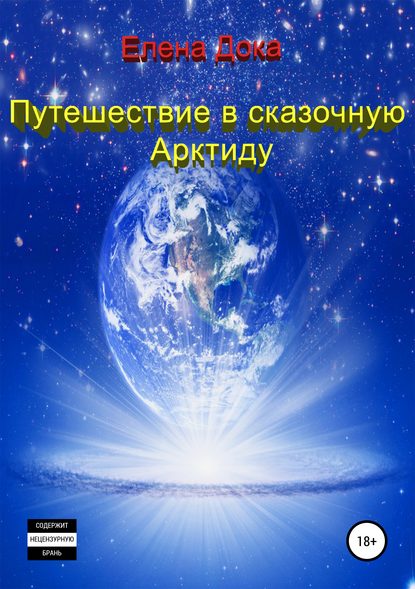 Елена Дока

Путешествие в сказочную Арктиду

СОДЕРЖИТ
НЕЦЕНЗУРНУЮ
БРАНЬ

18+